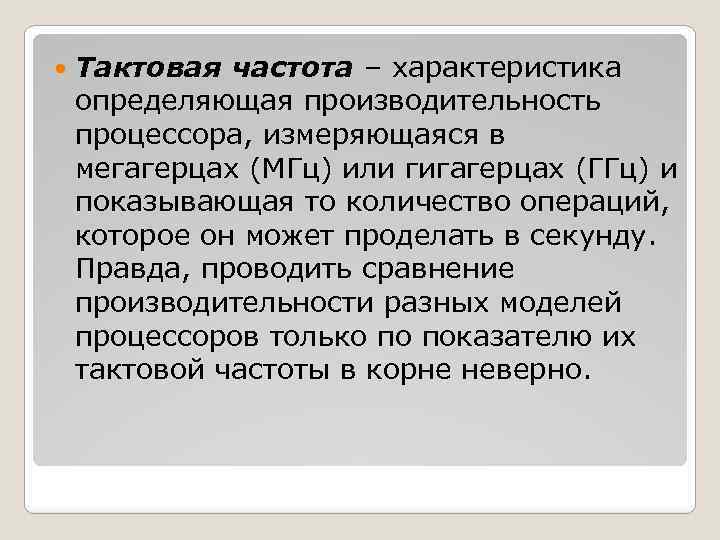 • Тактовая частота – характеристика определяющая производительность процессора, измеряющаяся в мегагерцах (МГц) или гигагерцах (ГГц) и показывающая то количество операций, которое он может проделать в секунду. Правда, проводить сравнение производительности разных моделей процессоров только по показателю их тактовой частоты в корне неверно.